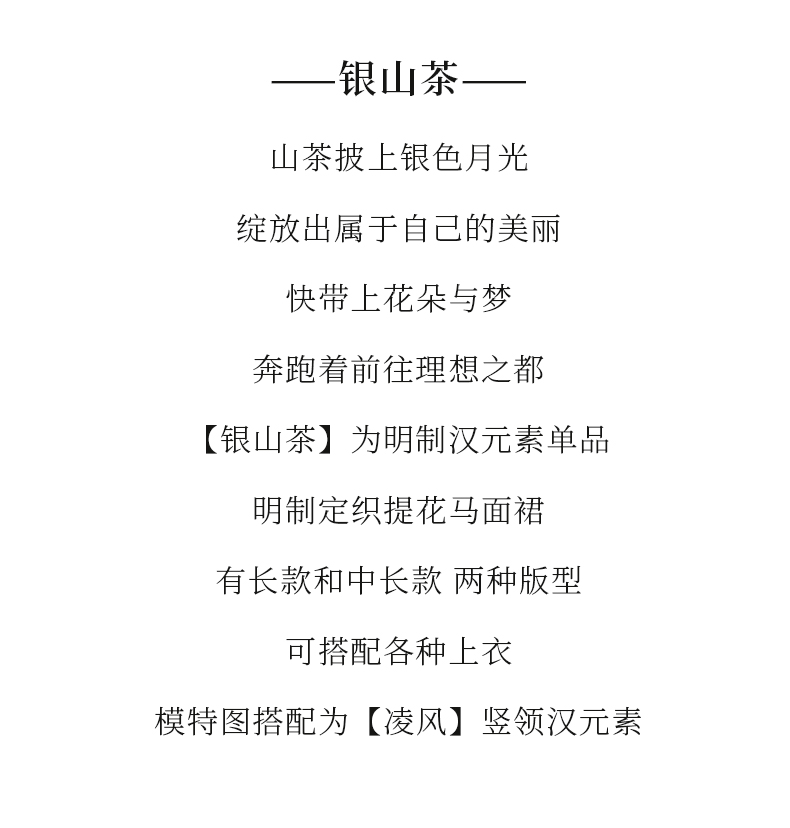 ——银山茶——

山茶披上银色月光

绽放出属于自己的美丽

快带上花朵与梦

奔跑着前往理想之都

【银山茶】为明制汉元素单品

明制定织提花马面裙

有长款和中长款 两种版型

可搭配各种上衣

模特图搭配为【凌风】竖领汉元素